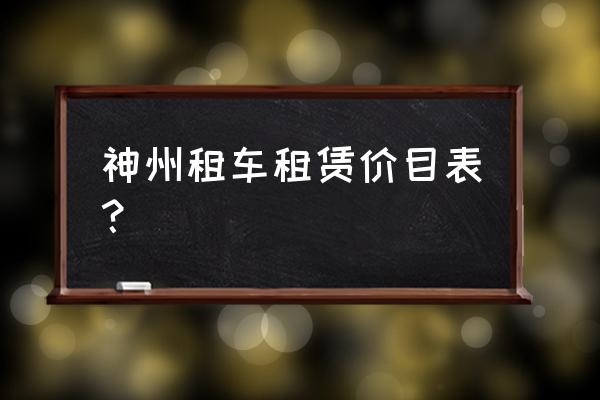 神州租车租赁价目表？